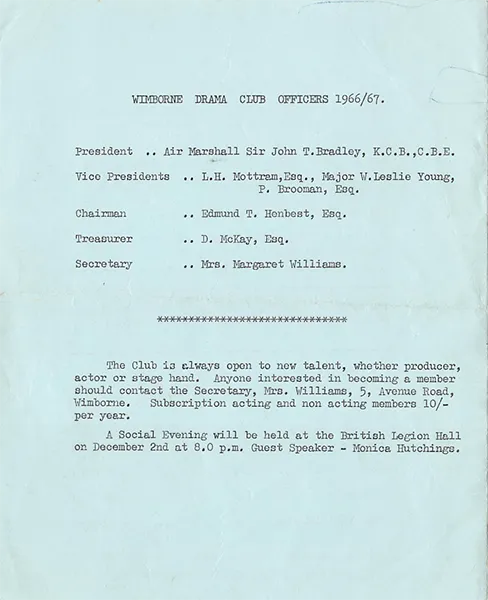 WIMBORNE DRAMA CLUB OFFICERS 1966/67.

President .. Air Marshall Sir John T.Bradley, K.C.B.,C.B.E.

Vice Presidents .. L.H. Mottram,Esq., Major W.Leslie Young, P. Brooman, Esq.

Chairman .. Edmund T. Henbest, Esq.

Treasurer .. D. McKay, Esq.

Secretary .. Mrs. Margaret Williams.

******************************

The Club is always open to new talent, whether producer, actor or stage hand. Anyone interested in becoming a member should contact the Secretary, Mrs. Williams, 5, Avenue Road, Wimborne. Subscription acting and non acting members 10/- per year.

A Social Evening will be held at the British Legion Hall on December 2nd at 8.0 p.m. Guest Speaker - Monica Hutchings.